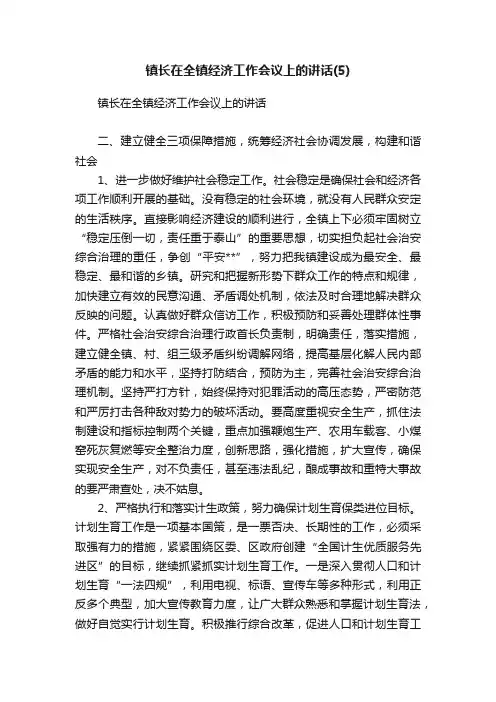 镇长在全镇经济工作会议上的讲话(5)

镇长在全镇经济工作会议上的讲话

二、建立健全三项保障措施，统筹经济社会协调发展，构建和谐社会

1、进一步做好维护社会稳定工作。社会稳定是确保社会和经济各项工作顺利开展的基础。没有稳定的社会环境，就没有人民群众安定的生活秩序。直接影响经济建设的顺利进行，全镇上下必须牢固树立“稳定压倒一切，责任重于泰山”的重要思想，切实担负起社会治安综合治理的重任，争创“平安**”，努力把我镇建设成为最安全、最稳定、最和谐的乡镇。研究和把握新形势下群众工作的特点和规律，加快建立有效的民意沟通、矛盾调处机制，依法及时合理地解决群众反映的问题。认真做好群众信访工作，积极预防和妥善处理群体性事件。严格社会治安综合治理行政首长负责制，明确责任，落实措施，建立健全镇、村、组三级矛盾纠纷调解网络，提高基层化解人民内部矛盾的能力和水平，坚持打防结合，预防为主，完善社会治安综合治理机制。坚持严打方针，始终保持对犯罪活动的高压态势，严密防范和严厉打击各种敌对势力的破坏活动。要高度重视安全生产，抓住法制建设和指标控制两个关键，重点加强鞭炮生产、农用车载客、小煤窑死灰复燃等安全整治力度，创新思路，强化措施，扩大宣传，确保实现安全生产，对不负责任，甚至违法乱纪，酿成事故和重特大事故的要严肃查处，决不姑息。

2、严格执行和落实计生政策，努力确保计划生育保类进位目标。计划生育工作是一项基本国策，是一票否决、长期性的工作，必须采取强有力的措施，紧紧围绕区委、区政府创建“全国计生优质服务先进区”的目标，继续抓紧抓实计划生育工作。一是深入贯彻人口和计划生育“一法四规”，利用电视、标语、宣传车等多种形式，利用正反多个典型，加大宣传教育力度，让广大群众熟悉和掌握计划生育法，做好自觉实行计划生育。积极推行综合改革，促进人口和计划生育工